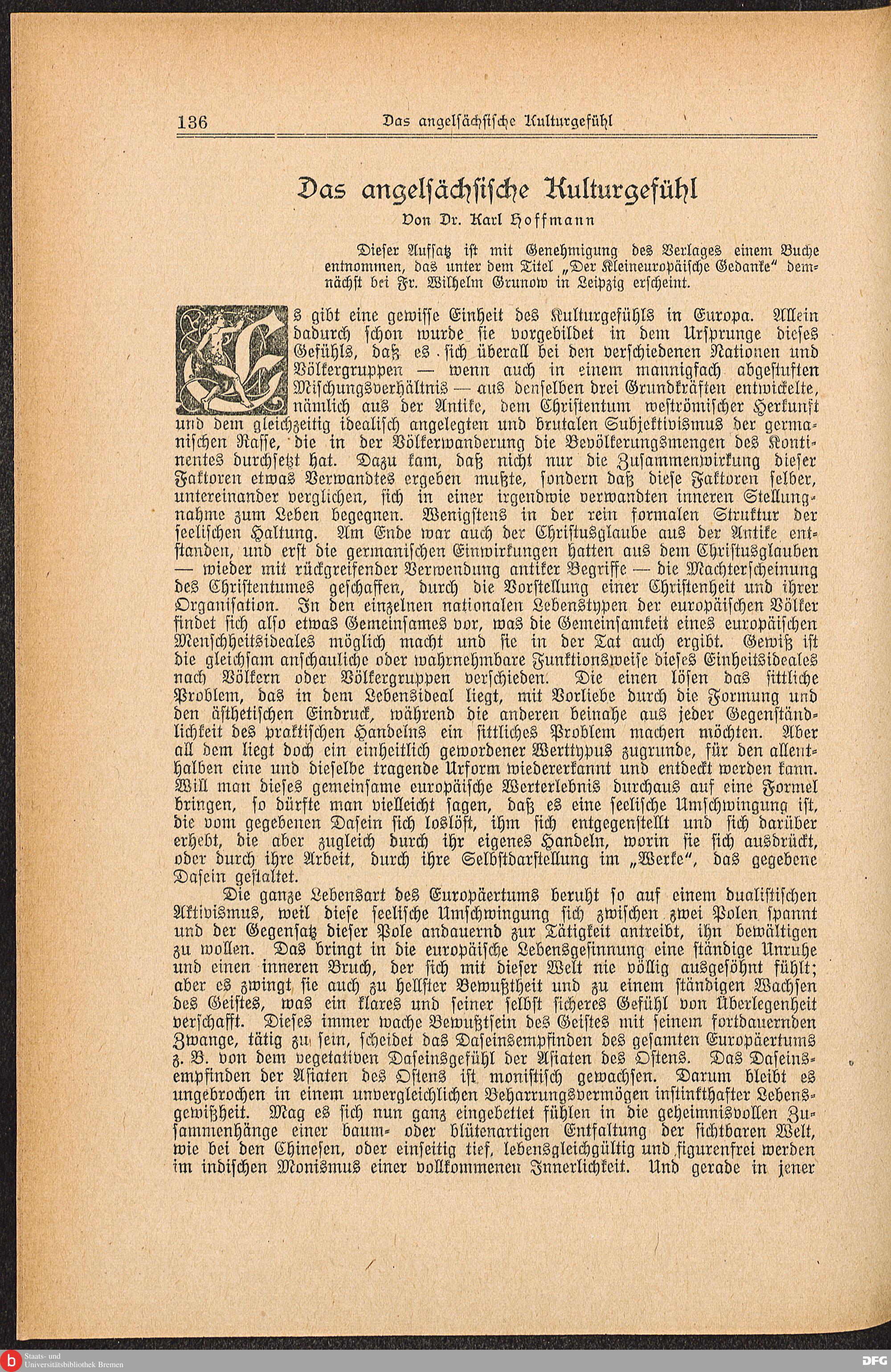 136 Das angelsächsische Kulturgefühl

Das angelsächsische Kulturgefühl

Von Dr. Karl Hoffmann

Dieser Aufsatz ist mit Genehmigung des Verlages einem Buche entnommen, das unter dem Titel „Der Kleineuropäische Gedanke“ demnächst bei Fr. Wilhelm Grunow in Leipzig erscheint.

Es gibt eine gewisse Einheit des Kulturgefühls in Europa. Allein dadurch schon wurde sie vorgebildet in dem Ursprunge dieses Gefühls, daß es sich überall bei den verschiedenen Nationen und Völkergruppen — wenn auch in einem mannigfach abgestuften Mischungsverhältnis — aus denselben drei Grundkräften entwickelte, nämlich aus der Antike, dem Christentum weströmischer Herkunft und dem gleichzeitig idealisch angelegten und brutalen Subjektivismus der germanischen Rasse, die in der Völkerwanderung die Bevölkerungsmengen des Kontinentes durchsetzt hat. Dazu kam, daß nicht nur die Zusammenwirkung dieser Faktoren etwas Verwandtes ergeben mußte, sondern daß diese Faktoren selber, untereinander verglichen, sich in einer irgendwie verwandten inneren Stellungnahme zum Leben begegnen. Wenigstens in der rein formalen Struktur der seelischen Haltung. Am Ende war auch der Christusglaube aus der Antike entstanden, und erst die germanischen Einwirkungen hatten aus dem Christusglauben — wieder mit rückgreifender Verwendung antiker Begriffe — die Machterscheinung des Christentumes geschaffen, durch die Vorstellung einer Christenheit und ihrer Organisation. In den einzelnen nationalen Lebenstypen der europäischen Völker findet sich also etwas Gemeinsames vor, was die Gemeinsamkeit eines europäischen Menschheitsideales möglich macht und sie in der Tat auch ergibt. Gewiß ist die gleichsam anschauliche oder wahrnehmbare Funktionsweise dieses Einheitsideales nach Völkern oder Völkergruppen verschieden. Die einen lösen das sittliche Problem, das in dem Lebensideal liegt, mit Vorliebe durch die Formung und den ästhetischen Eindruck, während die anderen beinahe aus jeder Gegenständlichkeit des praktischen Handelns ein sittliches Problem machen möchten. Aber all dem liegt doch ein einheitlich gewordener Werttypus zugrunde, für den allenthalben eine und dieselbe tragende Urform wiedererkannt und entdeckt werden kann. Will man dieses gemeinsame europäische Werterlebnis durchaus auf eine Formel bringen, so dürfte man vielleicht sagen, daß es eine seelische Umschwingung ist, die vom gegebenen Dasein sich loslöst, ihm sich entgegenstellt und sich darüber erhebt, die aber zugleich durch ihr eigenes Handeln, worin sie sich ausdrückt, oder durch ihre Arbeit, durch ihre Selbstdarstellung im „Werke“, das gegebene Dasein gestaltet.

Die ganze Lebensart des Europäertums beruht so auf einem dualistischen Aktivismus, weil diese seelische Umschwingung sich zwischen zwei Polen spannt und der Gegensatz dieser Pole andauernd zur Tätigkeit antreibt, ihn bewältigen zu wollen. Das bringt in die europäische Lebensgesinnung eine ständige Unruhe und einen inneren Bruch, der sich mit dieser Welt nie völlig ausgesöhnt fühlt; aber es zwingt sie auch zu hellster Bewußtheit und zu einem ständigen Wachsen des Geistes, was ein klares und seiner selbst sicheres Gefühl von Überlegenheit verschafft. Dieses immer wache Bewußtsein des Geistes mit seinem fortdauernden Zwange, tätig zu sein, scheidet das Daseinsempfinden des gesamten Europäertums z. B. von dem vegetativen Daseinsgefühl der Asiaten des Ostens. Das Daseinsempfinden der Asiaten des Ostens ist monistisch gewachsen. Darum bleibt es ungebrochen in einem unvergleichlichen Beharrungsvermögen instinkthafter Lebensgewißheit. Mag es sich nun ganz eingebettet fühlen in die geheimnisvollen Zusammenhänge einer baum- oder blütenartigen Entfaltung der sichtbaren Welt, wie bei den Chinesen, oder einseitig tief, lebensgleichgültig und figurenfrei werden im indischen Monismus einer vollkommenen Innerlichkeit. Und gerade in jener

Staats- und Universitätsbibliothek Bremen
DFG